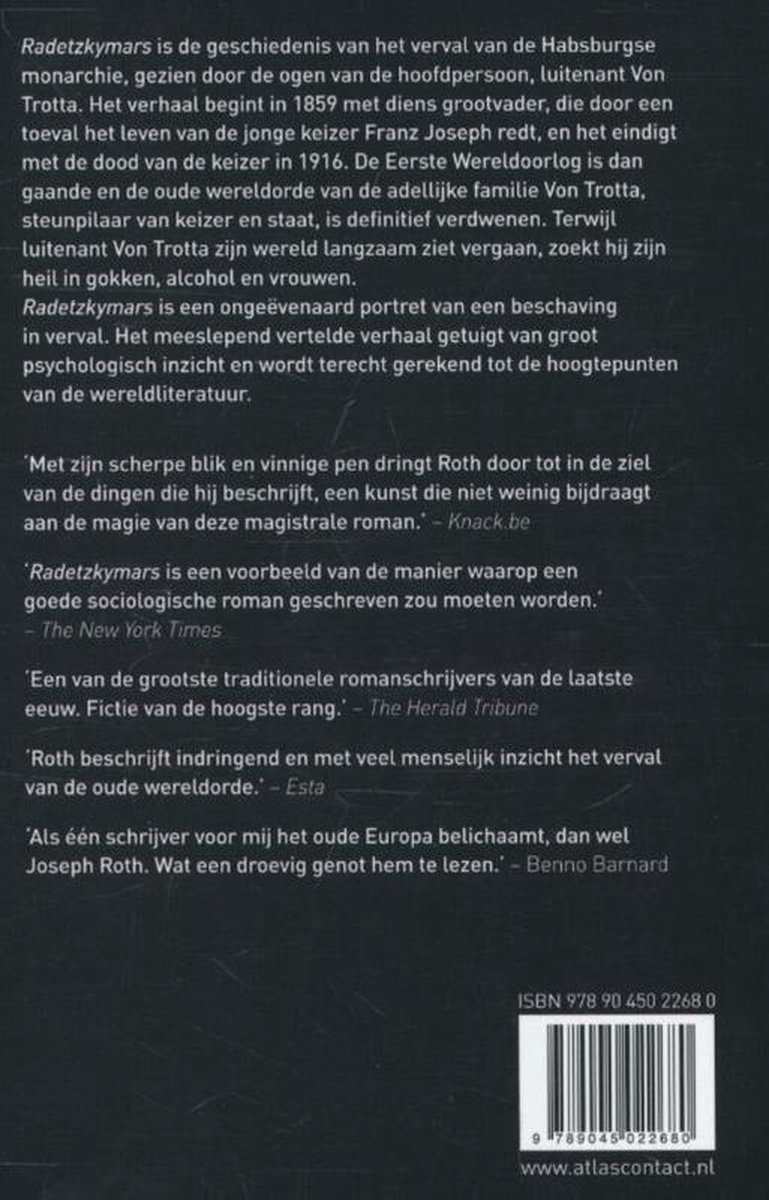 Radetzkymars is de geschiedenis van het verval van de Habsburgse monarchie, gezien door de ogen van de hoofdpersoon, luitenant Von Trotta. Het verhaal begint in 1859 met diens grootvader, die door een toeval het leven van de jonge keizer Franz Joseph redt, en het eindigt met de dood van de keizer in 1916. De Eerste Wereldoorlog is dan gaande en de oude wereldorde van de adellijke familie Von Trotta, steunpilaar van keizer en staat, is definitief verdwenen. Terwijl luitenant Von Trotta zijn wereld langzaam ziet vergaan, zoekt hij zijn heil in gokken, alcohol en vrouwen.
Radetzkymars is een ongeëvenaard portret van een beschaving in verval. Het meeslepend vertelde verhaal getuigt van groot psychologisch inzicht en wordt terecht gerekend tot de hoogtepunten van de wereldliteratuur.

'Met zijn scherpe blik en vinnige pen dringt Roth door tot in de ziel van de dingen die hij beschrijft, een kunst die niet weinig bijdraagt aan de magie van deze magistrale roman.' – Knack.be

'Radetzkymars is een voorbeeld van de manier waarop een goede sociologische roman geschreven zou moeten worden.' – The New York Times

'Een van de grootste traditionele romanschrijvers van de laatste eeuw. Fictie van de hoogste rang.' – The Herald Tribune

'Roth beschrijft indringend en met veel menselijk inzicht het verval van de oude wereldorde.' – Esta

'Als één schrijver voor mij het oude Europa belichaamt, dan wel Joseph Roth. Wat een droevig genot hem te lezen.' – Benno Barnard

ISBN 978 90 450 2268 0

9 789045 022680

www.atlascontact.nl